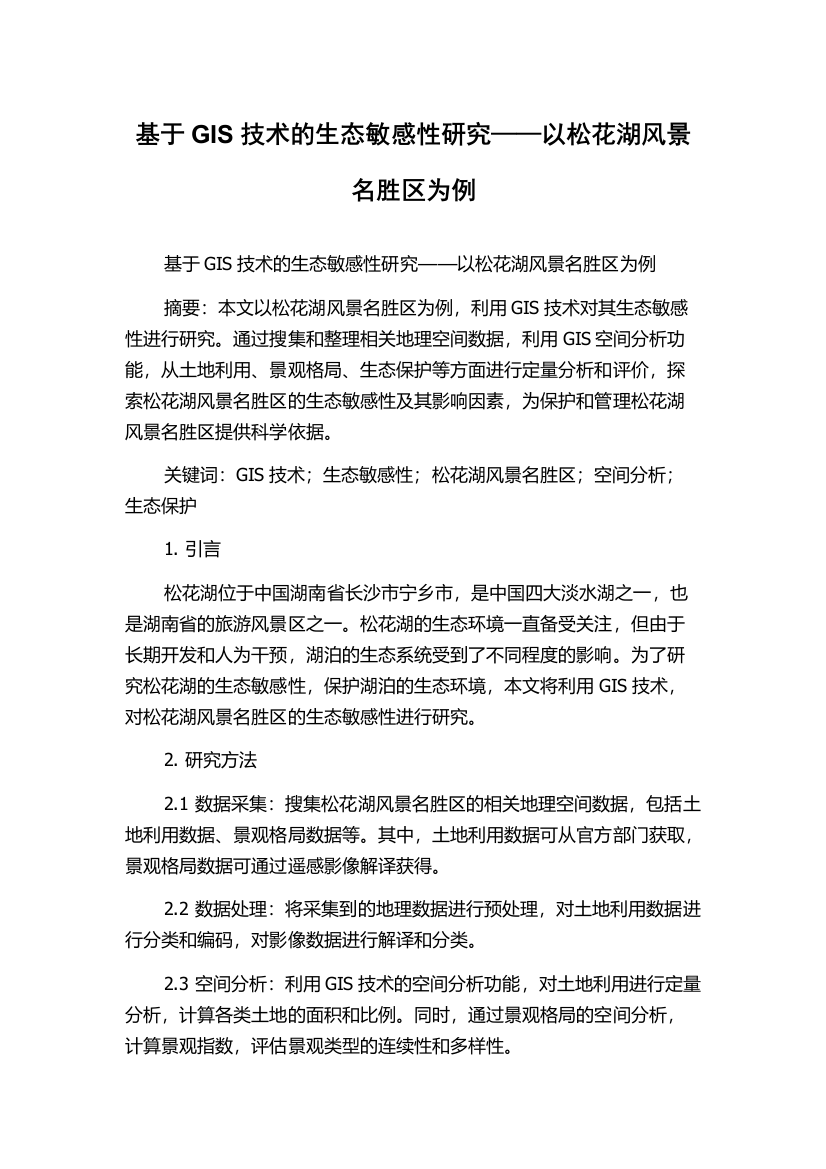 基于 GIS 技术的生态敏感性研究——以松花湖风景名胜区为例

基于 GIS 技术的生态敏感性研究——以松花湖风景名胜区为例

摘要：本文以松花湖风景名胜区为例，利用 GIS 技术对其生态敏感性进行研究。通过搜集和整理相关地理空间数据，利用 GIS 空间分析功能，从土地利用、景观格局、生态保护等方面进行定量分析和评价，探索松花湖风景名胜区的生态敏感性及其影响因素，为保护和管理松花湖风景名胜区提供科学依据。

关键词：GIS 技术；生态敏感性；松花湖风景名胜区；空间分析；生态保护

1. 引言

松花湖位于中国湖南省长沙市宁乡市，是中国四大淡水湖之一，也是湖南省的旅游风景区之一。松花湖的生态环境一直备受关注，但由于长期开发和人为干预，湖泊的生态系统受到了不同程度的影响。为了研究松花湖的生态敏感性，保护湖泊的生态环境，本文将利用 GIS 技术，对松花湖风景名胜区的生态敏感性进行研究。

2. 研究方法

2.1 数据采集：搜集松花湖风景名胜区的相关地理空间数据，包括土地利用数据、景观格局数据等。其中，土地利用数据可从官方部门获取，景观格局数据可通过遥感影像解译获得。

2.2 数据处理：将采集到的地理数据进行预处理，对土地利用数据进行分类和编码，对影像数据进行解译和分类。

2.3 空间分析：利用 GIS 技术的空间分析功能，对土地利用进行定量分析，计算各类土地的面积和比例。同时，通过景观格局的空间分析，计算景观指数，评估景观类型的连续性和多样性。